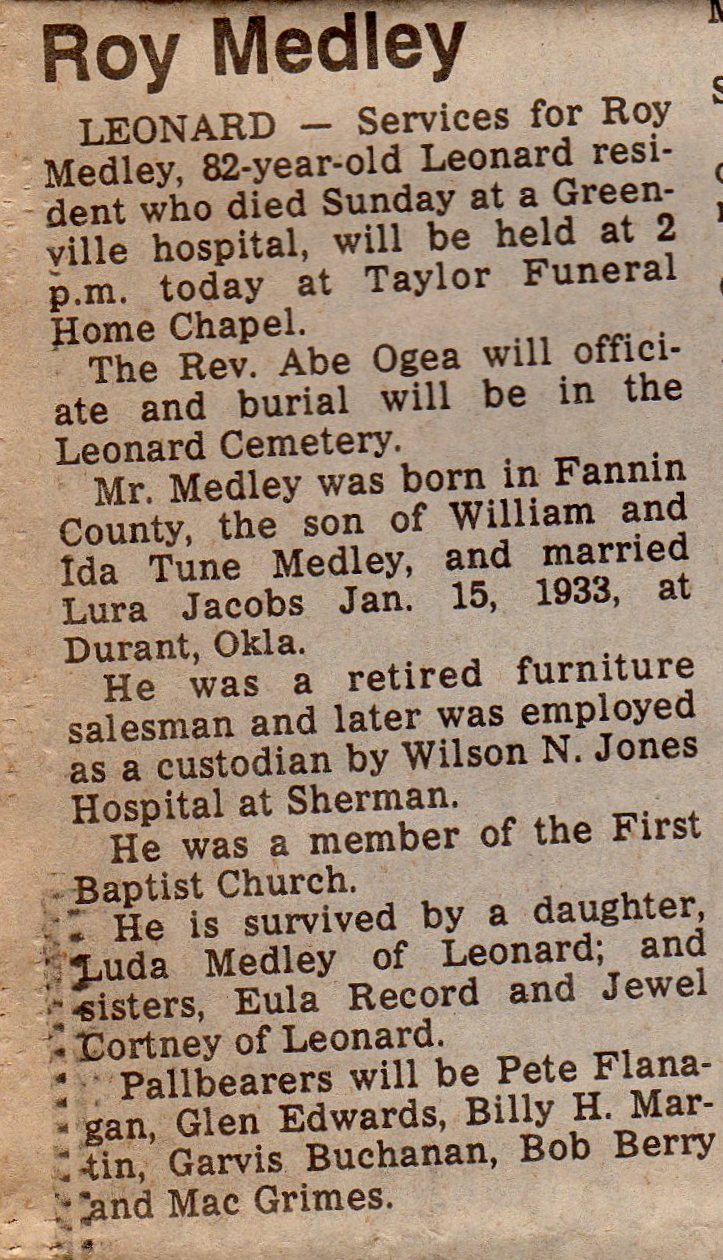 Roy Medley

LEONARD — Services for Roy Medley, 82-year-old Leonard resident who died Sunday at a Greenville hospital, will be held at 2 p.m. today at Taylor Funeral Home Chapel.

The Rev. Abe Ogea will officiate and burial will be in the Leonard Cemetery.

Mr. Medley was born in Fannin County, the son of William and Ida Tune Medley, and married Lura Jacobs Jan. 15, 1933, at Durant, Okla.

He was a retired furniture salesman and later was employed as a custodian by Wilson N. Jones Hospital at Sherman.

He was a member of the First Baptist Church.

He is survived by a daughter, Luda Medley of Leonard; and sisters, Eula Record and Jewel Cortney of Leonard.

Pallbearers will be Pete Flanagan, Glen Edwards, Billy H. Martin, Garvis Buchanan, Bob Berry and Mac Grimes.